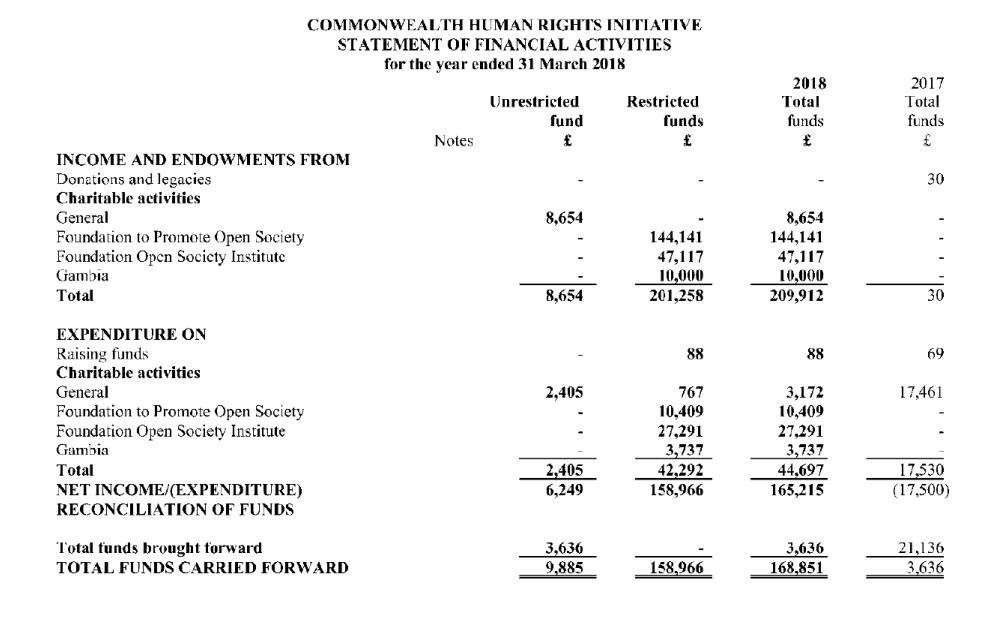 COMMONWEALTH HUMAN RIGHTS INITIATIVE
STATEMENT OF FINANCIAL ACTIVITIES
for the year ended 31 March 2018

| | Notes | Unrestricted fund £ | Restricted funds £ | 2018 Total funds £ | 2017 Total funds £ |
|---|---|---|---|---|---|
| INCOME AND ENDOWMENTS FROM | | | | | |
| Donations and legacies | | - | - | - | 30 |
| Charitable activities | | | | | |
| General | | 8,654 | - | 8,654 | - |
| Foundation to Promote Open Society | | - | 144,141 | 144,141 | - |
| Foundation Open Society Institute | | - | 47,117 | 47,117 | - |
| Gambia | | - | 10,000 | 10,000 | - |
| Total | | 8,654 | 201,258 | 209,912 | 30 |
| EXPENDITURE ON | | | | | |
| Raising funds | | - | 88 | 88 | 69 |
| Charitable activities | | | | | |
| General | | 2,405 | 767 | 3,172 | 17,461 |
| Foundation to Promote Open Society | | - | 10,409 | 10,409 | - |
| Foundation Open Society Institute | | - | 27,291 | 27,291 | - |
| Gambia | | - | 3,737 | 3,737 | - |
| Total | | 2,405 | 42,292 | 44,697 | 17,530 |
| NET INCOME/(EXPENDITURE) | | 6,249 | 158,966 | 165,215 | (17,500) |
| RECONCILIATION OF FUNDS | | | | | |
| Total funds brought forward | | 3,636 | - | 3,636 | 21,136 |
| TOTAL FUNDS CARRIED FORWARD | | 9,885 | 158,966 | 168,851 | 3,636 |